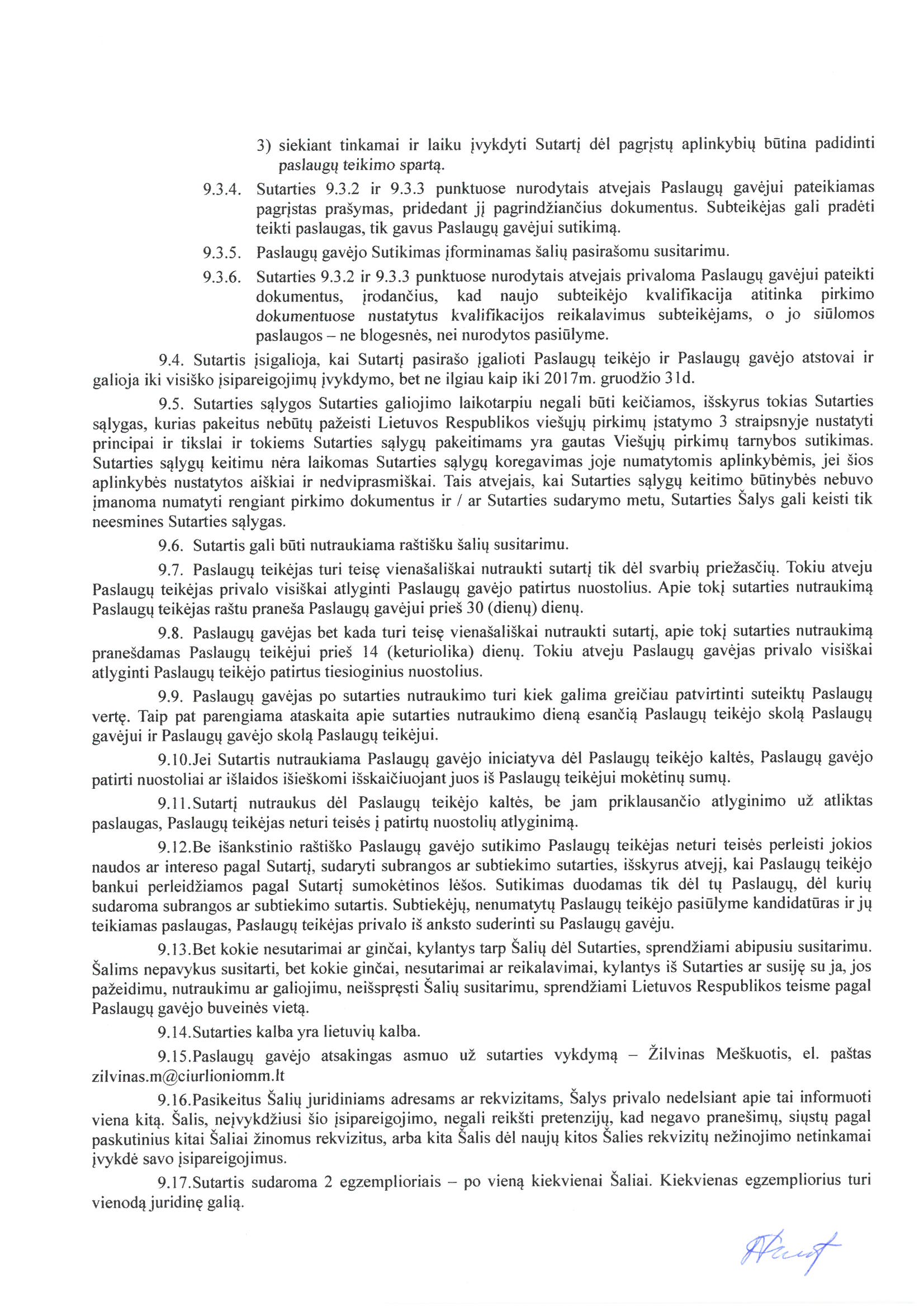 3) siekiant tinkamai ir laiku įvykdyti Sutartį dėl pagrįstų aplinkybių būtina padidinti paslaugų teikimo spartą.

9.3.4. Sutarties 9.3.2 ir 9.3.3 punktuose nurodytais atvejais Paslaugų gavėjui pateikiamas pagrįstas prašymas, pridedant jį pagrindžiančius dokumentus. Subteikėjas gali pradėti teikti paslaugas, tik gavus Paslaugų gavėjui sutikimą.

9.3.5. Paslaugų gavėjo Sutikimas įforminamas šalių pasirašomu susitarimu.

9.3.6. Sutarties 9.3.2 ir 9.3.3 punktuose nurodytais atvejais privaloma Paslaugų gavėjui pateikti dokumentus, įrodančius, kad naujo subteikėjo kvalifikacija atitinka pirkimo dokumentuose nustatytus kvalifikacijos reikalavimus subteikėjams, o jo siūlomos paslaugos – ne blogesnės, nei nurodytos pasiūlyme.

9.4. Sutartis įsigalioja, kai Sutartį pasirašo įgalioti Paslaugų teikėjo ir Paslaugų gavėjo atstovai ir galioja iki visiško įsipareigojimų įvykdymo, bet ne ilgiau kaip iki 2017m. gruodžio 31d.

9.5. Sutarties sąlygos Sutarties galiojimo laikotarpiu negali būti keičiamos, išskyrus tokias Sutarties sąlygas, kurias pakeitus nebūtų pažeisti Lietuvos Respublikos viešųjų pirkimų įstatymo 3 straipsnyje nustatyti principai ir tikslai ir tokiems Sutarties sąlygų pakeitimams yra gautas Viešųjų pirkimų tarnybos sutikimas. Sutarties sąlygų keitimu nėra laikomas Sutarties sąlygų koregavimas joje numatytomis aplinkybėmis, jei šios aplinkybės nustatytos aiškiai ir nedviprasmiškai. Tais atvejais, kai Sutarties sąlygų keitimo būtinybės nebuvo įmanoma numatyti rengiant pirkimo dokumentus ir / ar Sutarties sudarymo metu, Sutarties Šalys gali keisti tik neesmines Sutarties sąlygas.

9.6. Sutartis gali būti nutraukiama raštišku šalių susitarimu.

9.7. Paslaugų teikėjas turi teisę vienašališkai nutraukti sutartį tik dėl svarbių priežasčių. Tokiu atveju Paslaugų teikėjas privalo visiškai atlyginti Paslaugų gavėjo patirtus nuostolius. Apie tokį sutarties nutraukimą Paslaugų teikėjas raštu praneša Paslaugų gavėjui prieš 30 (dienų) dienų.

9.8. Paslaugų gavėjas bet kada turi teisę vienašališkai nutraukti sutartį, apie tokį sutarties nutraukimą pranešdamas Paslaugų teikėjui prieš 14 (keturiolika) dienų. Tokiu atveju Paslaugų gavėjas privalo visiškai atlyginti Paslaugų teikėjo patirtus tiesioginius nuostolius.

9.9. Paslaugų gavėjas po sutarties nutraukimo turi kiek galima greičiau patvirtinti suteiktų Paslaugų vertę. Taip pat parengiama ataskaita apie sutarties nutraukimo dieną esančią Paslaugų teikėjo skolą Paslaugų gavėjui ir Paslaugų gavėjo skolą Paslaugų teikėjui.

9.10.Jei Sutartis nutraukiama Paslaugų gavėjo iniciatyva dėl Paslaugų teikėjo kaltės, Paslaugų gavėjo patirti nuostoliai ar išlaidos išieškomi išskaičiuojant juos iš Paslaugų teikėjui mokėtinų sumų.

9.11.Sutartį nutraukus dėl Paslaugų teikėjo kaltės, be jam priklausančio atlyginimo už atliktas paslaugas, Paslaugų teikėjas neturi teisės į patirtų nuostolių atlyginimą.

9.12.Be išankstinio raštiško Paslaugų gavėjo sutikimo Paslaugų teikėjas neturi teisės perleisti jokios naudos ar intereso pagal Sutartį, sudaryti subrangos ar subtiekimo sutarties, išskyrus atvejį, kai Paslaugų teikėjo bankui perleidžiamos pagal Sutartį sumokėtinos lėšos. Sutikimas duodamas tik dėl tų Paslaugų, dėl kurių sudaroma subrangos ar subtiekimo sutartis. Subtiekėjų, nenumatytų Paslaugų teikėjo pasiūlyme kandidatūras ir jų teikiamas paslaugas, Paslaugų teikėjas privalo iš anksto suderinti su Paslaugų gavėju.

9.13.Bet kokie nesutarimai ar ginčai, kylantys tarp Šalių dėl Sutarties, sprendžiami abipusiu susitarimu. Šalims nepavykus susitarti, bet kokie ginčai, nesutarimai ar reikalavimai, kylantys iš Sutarties ar susiję su ja, jos pažeidimu, nutraukimu ar galiojimu, neišspręsti Šalių susitarimu, sprendžiami Lietuvos Respublikos teisme pagal Paslaugų gavėjo buveinės vietą.

9.14.Sutarties kalba yra lietuvių kalba.

9.15.Paslaugų gavėjo atsakingas asmuo už sutarties vykdymą – Žilvinas Meškuotis, el. paštas zilvinas.m@ciurlioniomm.lt

9.16.Pasikeitus Šalių juridiniams adresams ar rekvizitams, Šalys privalo nedelsiant apie tai informuoti viena kitą. Šalis, neįvykdžiusi šio įsipareigojimo, negali reikšti pretenzijų, kad negavo pranešimų, siųstų pagal paskutinius kitai Šaliai žinomus rekvizitus, arba kita Šalis dėl naujų kitos Šalies rekvizitų nežinojimo netinkamai įvykdė savo įsipareigojimus.

9.17.Sutartis sudaroma 2 egzemplioriais – po vieną kiekvienai Šaliai. Kiekvienas egzempliorius turi vienodą juridinę galią.